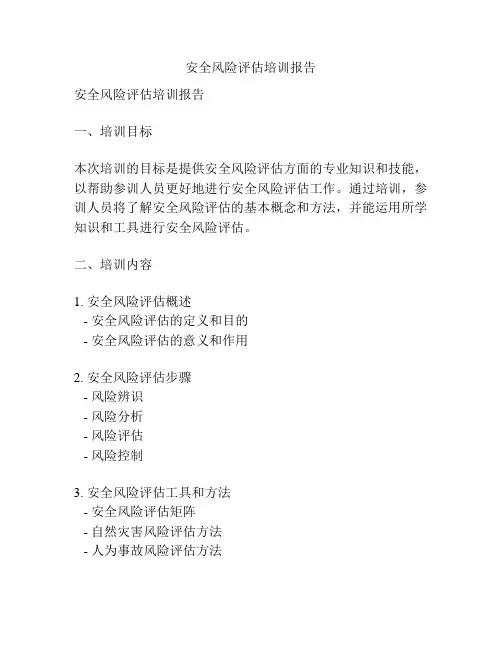 安全风险评估培训报告

安全风险评估培训报告

一、培训目标

本次培训的目标是提供安全风险评估方面的专业知识和技能，以帮助参训人员更好地进行安全风险评估工作。通过培训，参训人员将了解安全风险评估的基本概念和方法，并能运用所学知识和工具进行安全风险评估。

二、培训内容

1. 安全风险评估概述
- 安全风险评估的定义和目的
- 安全风险评估的意义和作用

2. 安全风险评估步骤
- 风险辨识
- 风险分析
- 风险评估
- 风险控制

3. 安全风险评估工具和方法
- 安全风险评估矩阵
- 自然灾害风险评估方法
- 人为事故风险评估方法